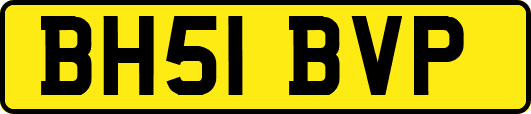 BH51 BVP